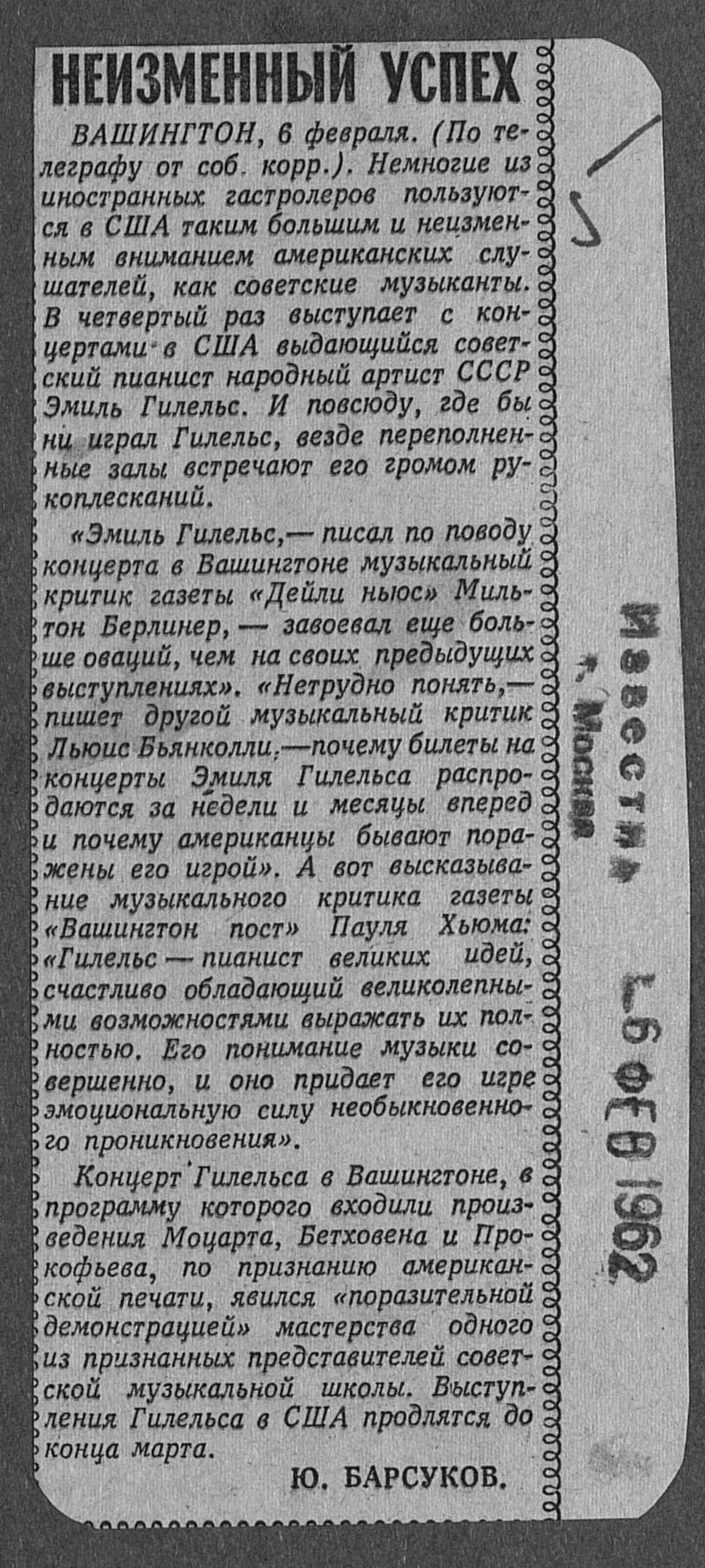 НЕИЗМЕННЫЙ УСПЕХ

ВАШИНГТОН, 6 февраля. (По телеграфу от соб. корр.). Немногие из иностранных гастролеров пользуются в США таким большим и неизменным вниманием американских слушателей, как советские музыканты. В четвертый раз выступает с концертами в США выдающийся советский пианист народный артист СССР Эмиль Гилельс. И повсюду, где бы ни играл Гилельс, везде переполненные залы встречают его громом рукоплесканий.

«Эмиль Гилельс,— писал по поводу концерта в Вашингтоне музыкальный критик газеты «Дейли ньюс» Мильтон Берлинер, — завоевал еще больше оваций, чем на своих предыдущих выступлениях». «Нетрудно понять,— пишет другой музыкальный критик Льюис Бьянколли,—почему билеты на концерты Эмиля Гилельса распродаются за недели и месяцы вперед и почему американцы бывают поражены его игрой». А вот высказывание музыкального критика газеты «Вашингтон пост» Пауля Хьюма: «Гилельс — пианист великих идей, счастливо обладающий великолепными возможностями выражать их полностью. Его понимание музыки совершенно, и оно придает его игре эмоциональную силу необыкновенного проникновения».

Концерт Гилельса в Вашингтоне, в программу которого входили произведения Моцарта, Бетховена и Прокофьева, по признанию американской печати, явился «поразительной демонстрацией» мастерства одного из признанных представителей советской музыкальной школы. Выступления Гилельса в США продлятся до конца марта.

Ю. БАРСУКОВ.

Известия
г. Москва
7 ФЕВ 1962